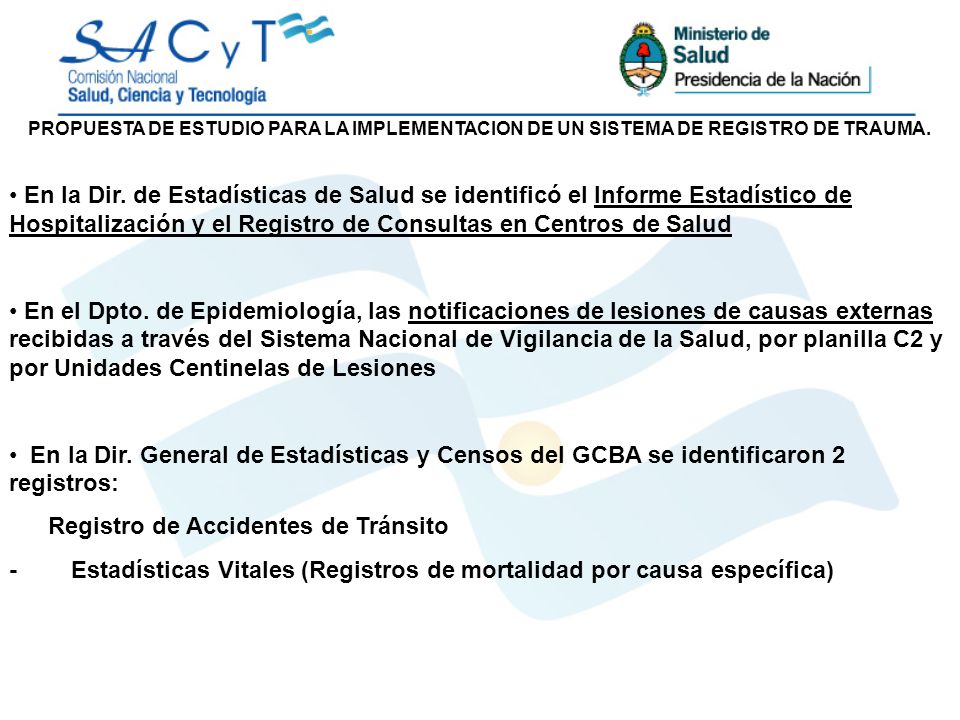 SACyT
Comisión Nacional
Salud, Ciencia y Tecnología

Ministerio de
Salud
Presidencia de la Nación

PROPUESTA DE ESTUDIO PARA LA IMPLEMENTACION DE UN SISTEMA DE REGISTRO DE TRAUMA.

• En la Dir. de Estadísticas de Salud se identificó el Informe Estadístico de Hospitalización y el Registro de Consultas en Centros de Salud

• En el Dpto. de Epidemiología, las notificaciones de lesiones de causas externas recibidas a través del Sistema Nacional de Vigilancia de la Salud, por planilla C2 y por Unidades Centinelas de Lesiones

• En la Dir. General de Estadísticas y Censos del GCBA se identificaron 2 registros:

Registro de Accidentes de Tránsito

- Estadísticas Vitales (Registros de mortalidad por causa específica)